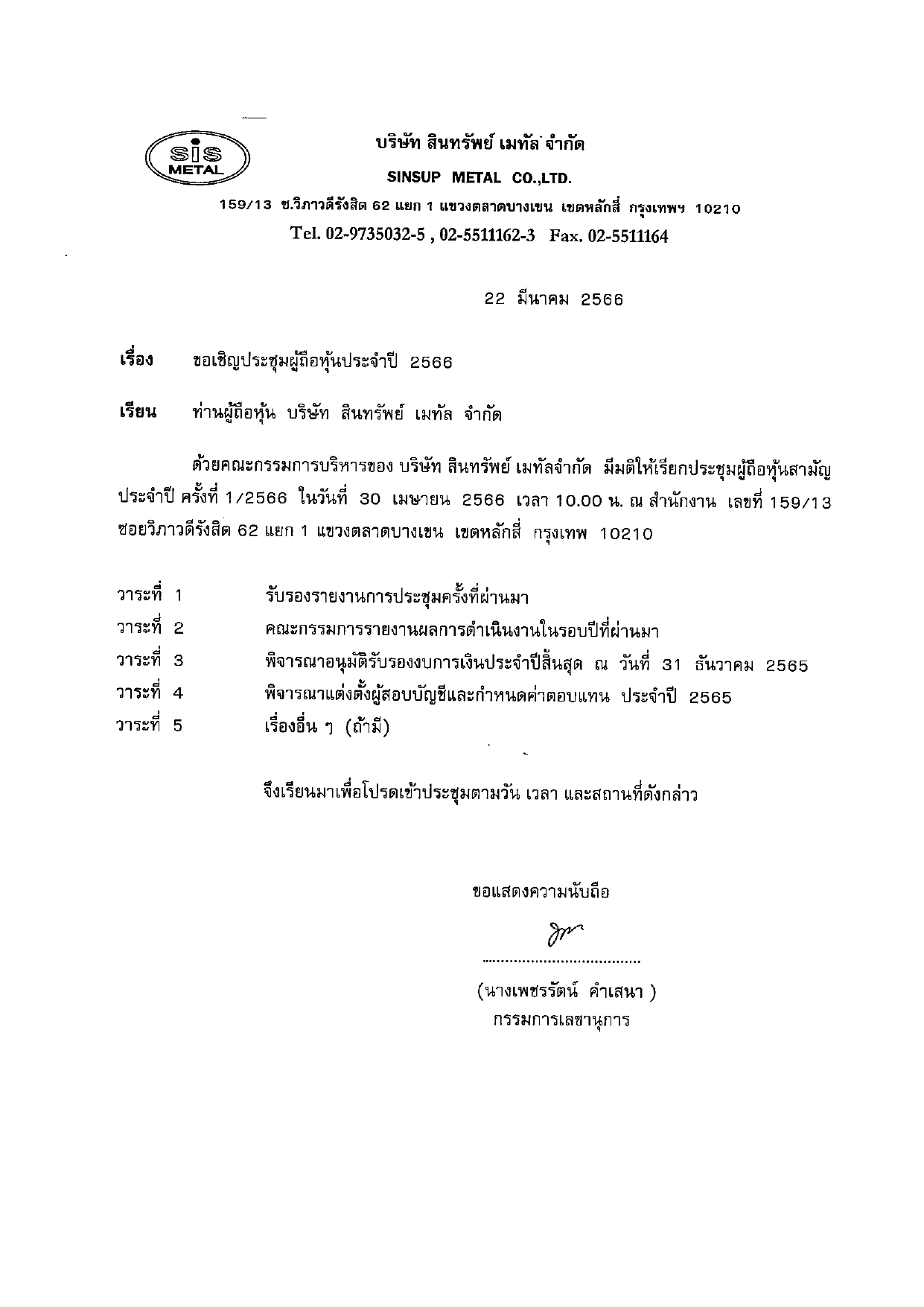 SIS METAL

บริษัท สินทรัพย์ เมทัล จำกัด
SINSUP METAL CO.,LTD.
159/13 ซ.วิภาวดีรังสิต 62 แยก 1 แขวงตลาดบางเขน เขตหลักสี่ กรุงเทพฯ 10210
Tel. 02-9735032-5 , 02-5511162-3 Fax. 02-5511164

22 มีนาคม 2566

เรื่อง ขอเชิญประชุมผู้ถือหุ้นประจำปี 2566

เรียน ท่านผู้ถือหุ้น บริษัท สินทรัพย์ เมทัล จำกัด

ด้วยคณะกรรมการบริหารของ บริษัท สินทรัพย์ เมทัลจำกัด มีมติให้เรียกประชุมผู้ถือหุ้นสามัญประจำปี ครั้งที่ 1/2566 ในวันที่ 30 เมษายน 2566 เวลา 10.00 น. ณ สำนักงาน เลขที่ 159/13 ซอยวิภาวดีรังสิต 62 แยก 1 แขวงตลาดบางเขน เขตหลักสี่ กรุงเทพ 10210

วาระที่ 1 รับรองรายงานการประชุมครั้งที่ผ่านมา
วาระที่ 2 คณะกรรมการรายงานผลการดำเนินงานในรอบปีที่ผ่านมา
วาระที่ 3 พิจารณาอนุมัติรับรองงบการเงินประจำปีสิ้นสุด ณ วันที่ 31 ธันวาคม 2565
วาระที่ 4 พิจารณาแต่งตั้งผู้สอบบัญชีและกำหนดค่าตอบแทน ประจำปี 2565
วาระที่ 5 เรื่องอื่น ๆ (ถ้ามี)

จึงเรียนมาเพื่อโปรดเข้าประชุมตามวัน เวลา และสถานที่ดังกล่าว

ขอแสดงความนับถือ

(นางเพชรรัตน์ คำเสนา )
กรรมการเลขานุการ